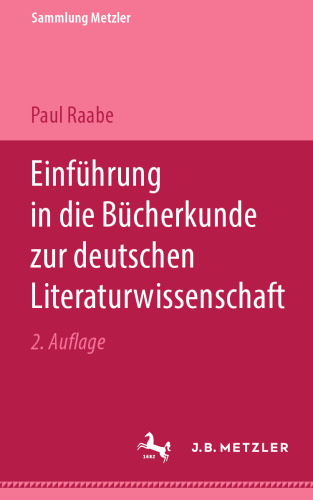 Sammlung Metzler

Paul Raabe

Einführung in die Bücherkunde zur deutschen Literaturwissenschaft

2. Auflage

1682

J.B. METZLER